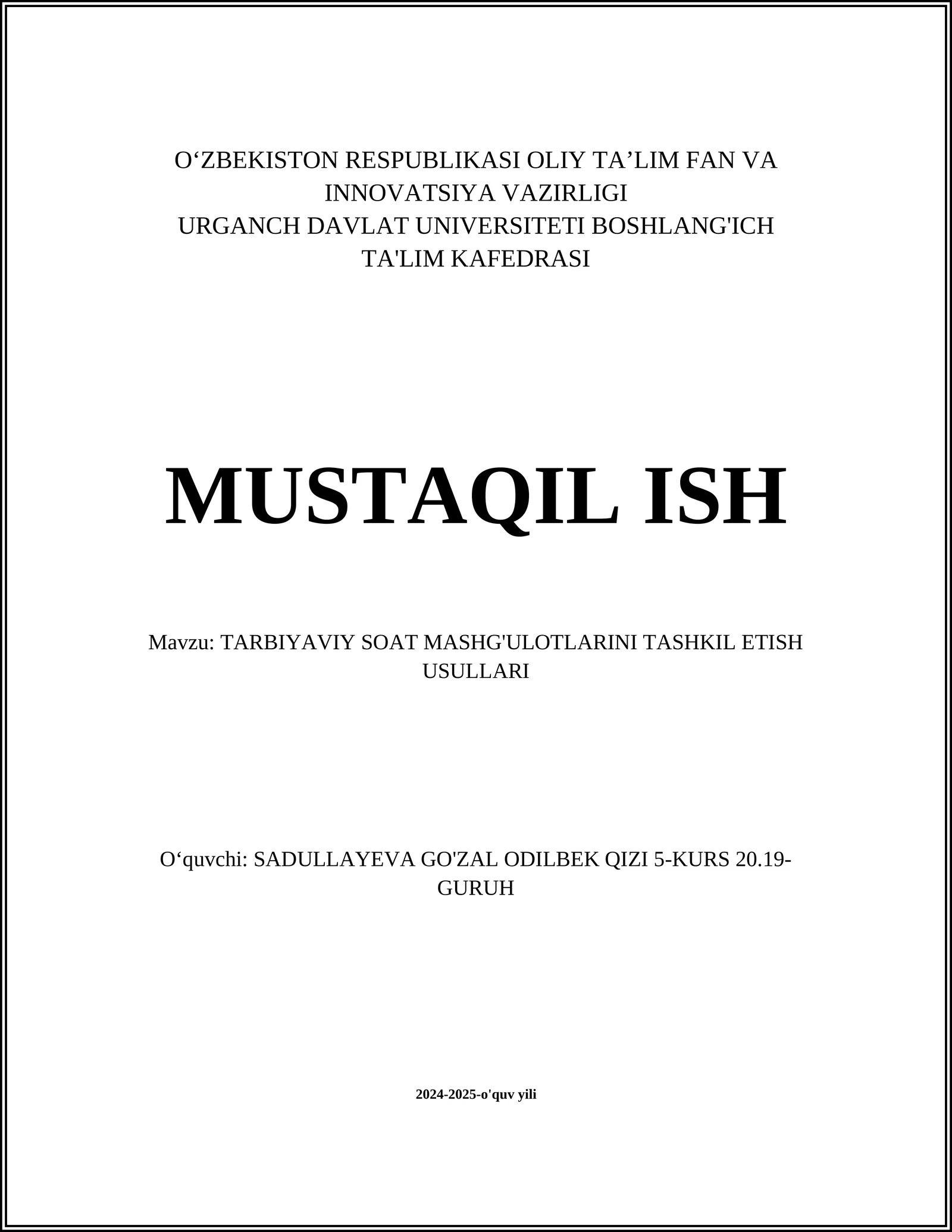 O‘ZBEKISTON RESPUBLIKASI OLIY TA’LIM FAN VA INNOVATSIYA VAZIRLIGI
URGANCH DAVLAT UNIVERSITETI BOSHLANG'ICH TA'LIM KAFEDRASI

MUSTAQIL ISH

Mavzu: TARBIYAVIY SOAT MASHG'ULOTLARINI TASHKIL ETISH USULLARI

O‘quvchi: SADULLAYEVA GO'ZAL ODILBEK QIZI 5-KURS 20.19-GURUH

2024-2025-o'quv yili